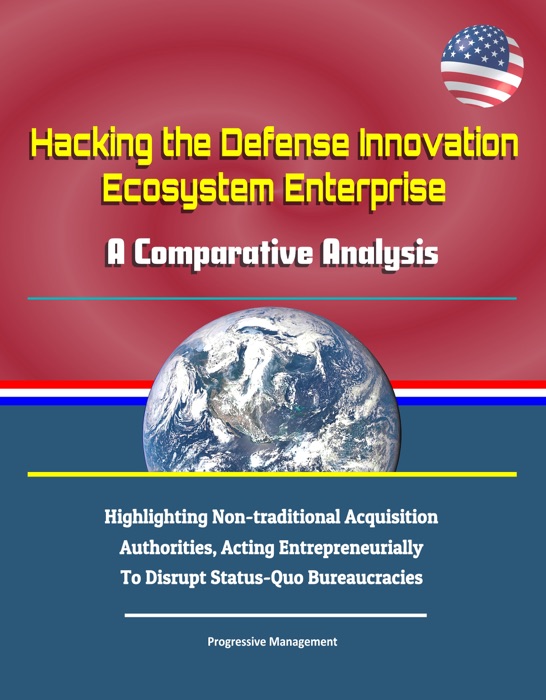 Hacking the Defense Innovation Ecosystem Enterprise

A Comparative Analysis

Highlighting Non-traditional Acquisition Authorities, Acting Entrepreneurially To Disrupt Status-Quo Bureaucracies

Progressive Management